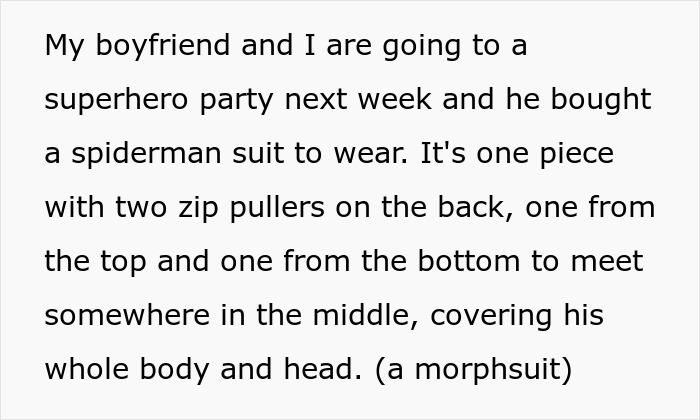 My boyfriend and I are going to a superhero party next week and he bought a spiderman suit to wear. It's one piece with two zip pullers on the back, one from the top and one from the bottom to meet somewhere in the middle, covering his whole body and head. (a morphsuit)